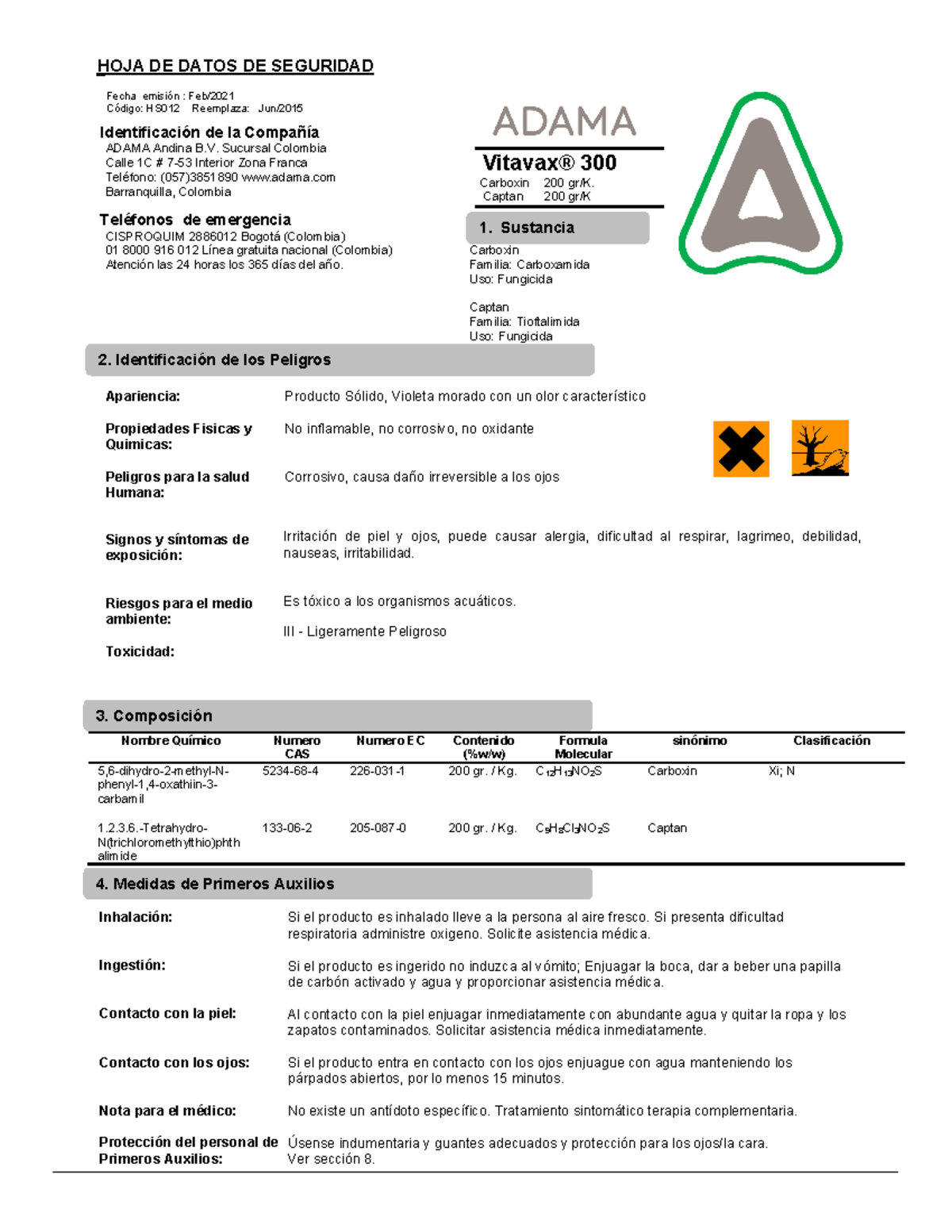 HOJA DE DATOS DE SEGURIDAD

Fecha emisión : Feb/2021
Código: HS012 Reemplaza: Jun/2015

Identificación de la Compañía
ADAMA Andina B.V. Sucursal Colombia
Calle 1C # 7-53 Interior Zona Franca
Teléfono: (057)3851890 www.adama.com
Barranquilla, Colombia

Teléfonos de emergencia
CISPROQUIM 2886012 Bogotá (Colombia)
01 8000 916 012 Línea gratuita nacional (Colombia)
Atención las 24 horas los 365 días del año.

ADAMA

Vitavax® 300
Carboxin 200 gr/K.
Captan 200 gr/K

1. Sustancia
Carboxin
Familia: Carboxamida
Uso: Fungicida

Captan
Familia: Tioftalimida
Uso: Fungicida

2. Identificación de los Peligros

Apariencia: Producto Sólido, Violeta morado con un olor característico

Propiedades Fisicas y Quimicas: No inflamable, no corrosivo, no oxidante

Peligros para la salud Humana: Corrosivo, causa daño irreversible a los ojos

Signos y síntomas de exposición: Irritación de piel y ojos, puede causar alergia, dificultad al respirar, lagrimeo, debilidad, nauseas, irritabilidad.

Riesgos para el medio ambiente: Es tóxico a los organismos acuáticos.

Toxicidad: III - Ligeramente Peligroso

3. Composición

| Nombre Químico | Numero CAS | Numero EC | Contenido (%w/w) | Formula Molecular | sinónimo | Clasificación |
|---|---|---|---|---|---|---|
| 5,6-dihydro-2-methyl-N-phenyl-1,4-oxathiin-3-carbamil | 5234-68-4 | 226-031-1 | 200 gr. / Kg. | $C_{12}H_{13}NO_2S$ | Carboxin | Xi; N |
| 1.2.3.6.-Tetrahydro-N(trichloromethylthio)phthalimide | 133-06-2 | 205-087-0 | 200 gr. / Kg. | $C_9H_8Cl_3NO_2S$ | Captan | |

4. Medidas de Primeros Auxilios

Inhalación: Si el producto es inhalado lleve a la persona al aire fresco. Si presenta dificultad respiratoria administre oxigeno. Solicite asistencia médica.

Ingestión: Si el producto es ingerido no induzca al vómito; Enjuagar la boca, dar a beber una papilla de carbón activado y agua y proporcionar asistencia médica.

Contacto con la piel: Al contacto con la piel enjuagar inmediatamente con abundante agua y quitar la ropa y los zapatos contaminados. Solicitar asistencia médica inmediatamente.

Contacto con los ojos: Si el producto entra en contacto con los ojos enjuague con agua manteniendo los párpados abiertos, por lo menos 15 minutos.

Nota para el médico: No existe un antídoto específico. Tratamiento sintomático terapia complementaria.

Protección del personal de Primeros Auxilios: Úsense indumentaria y guantes adecuados y protección para los ojos/la cara. Ver sección 8.